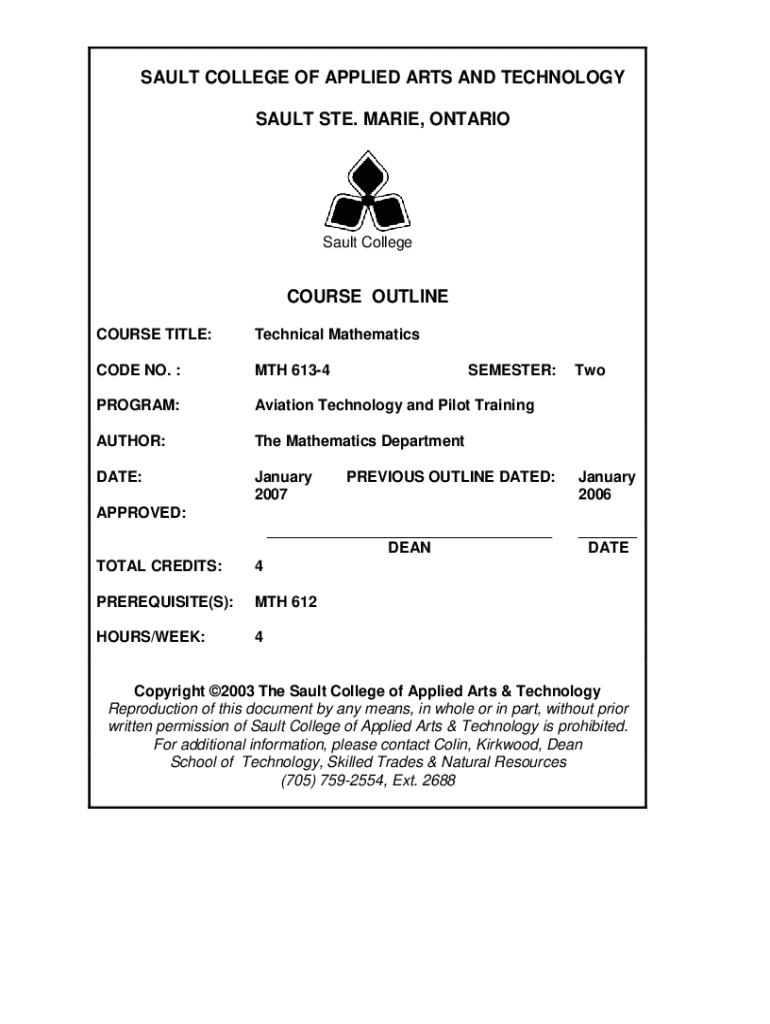 SAULT COLLEGE OF APPLIED ARTS AND TECHNOLOGY

SAULT STE. MARIE, ONTARIO

Sault College

COURSE OUTLINE

COURSE TITLE: Technical Mathematics

CODE NO. : MTH 613-4 SEMESTER: Two

PROGRAM: Aviation Technology and Pilot Training

AUTHOR: The Mathematics Department

DATE: January 2007 PREVIOUS OUTLINE DATED: January 2006

APPROVED:

DEAN DATE

TOTAL CREDITS: 4

PREREQUISITE(S): MTH 612

HOURS/WEEK: 4

Copyright ©2003 The Sault College of Applied Arts & Technology
Reproduction of this document by any means, in whole or in part, without prior written permission of Sault College of Applied Arts & Technology is prohibited.
For additional information, please contact Colin, Kirkwood, Dean
School of Technology, Skilled Trades & Natural Resources
(705) 759-2554, Ext. 2688